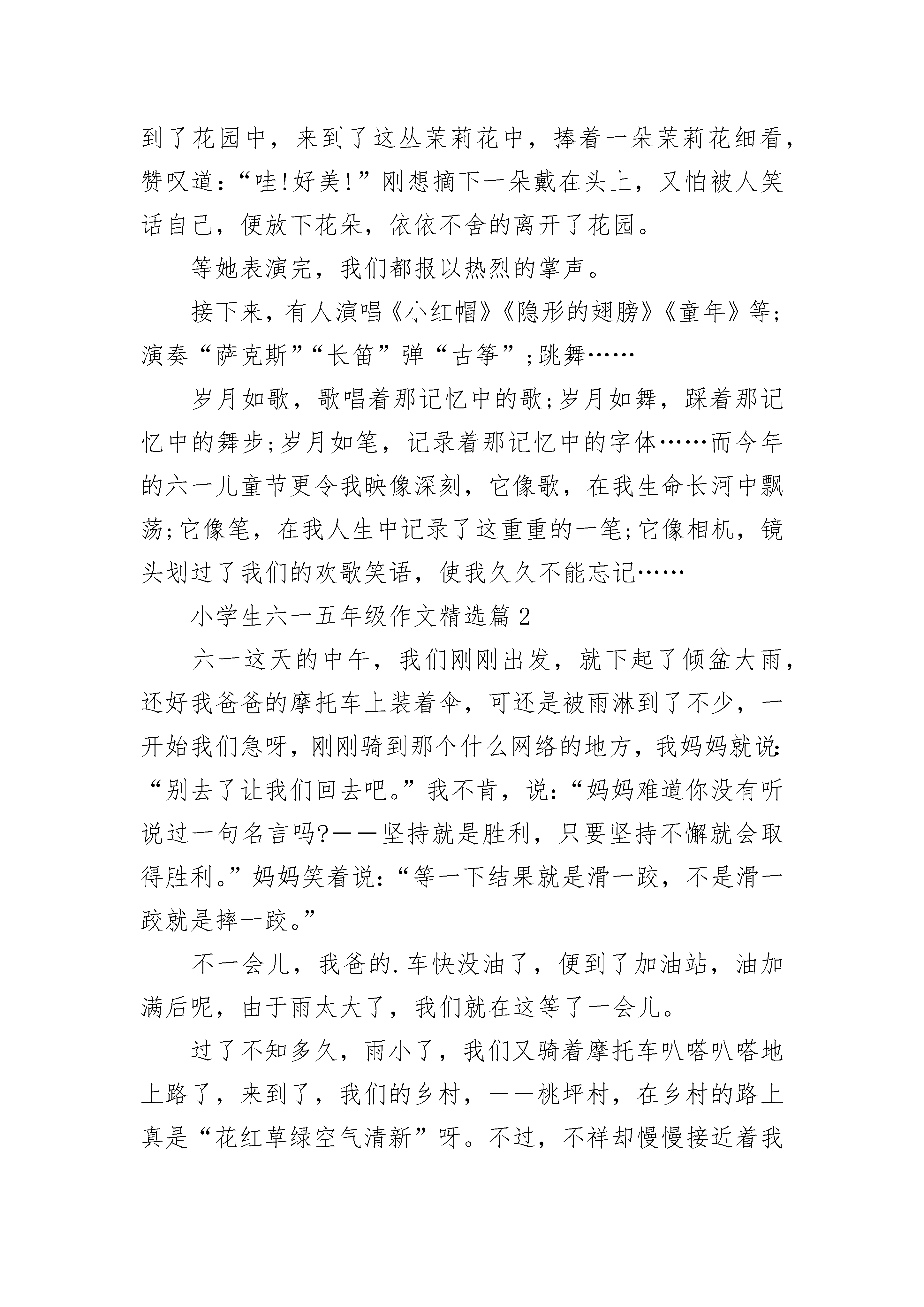 到了花园中，来到了这丛茉莉花中，捧着一朵茉莉花细看，赞叹道：“哇!好美!”刚想摘下一朵戴在头上，又怕被人笑话自己，便放下花朵，依依不舍的离开了花园。

等她表演完，我们都报以热烈的掌声。

接下来，有人演唱《小红帽》《隐形的翅膀》《童年》等;演奏“萨克斯”“长笛”弹“古筝”;跳舞……

岁月如歌，歌唱着那记忆中的歌;岁月如舞，踩着那记忆中的舞步;岁月如笔，记录着那记忆中的字体……而今年的六一儿童节更令我映像深刻，它像歌，在我生命长河中飘荡;它像笔，在我人生中记录了这重重的一笔;它像相机，镜头划过了我们的欢歌笑语，使我久久不能忘记……

小学生六一五年级作文精选篇2

六一这天的中午，我们刚刚出发，就下起了倾盆大雨，还好我爸爸的摩托车上装着伞，可还是被雨淋到了不少，一开始我们急呀，刚刚骑到那个什么网络的地方，我妈妈就说：“别去了让我们回去吧。”我不肯，说：“妈妈难道你没有听说过一句名言吗?——坚持就是胜利，只要坚持不懈就会取得胜利。”妈妈笑着说：“等一下结果就是滑一跤，不是滑一跤就是摔一跤。”

不一会儿，我爸的.车快没油了，便到了加油站，油加满后呢，由于雨太大了，我们就在这等了一会儿。

过了不知多久，雨小了，我们又骑着摩托车叭嗒叭嗒地上路了，来到了，我们的乡村，——桃坪村，在乡村的路上真是“花红草绿空气清新”呀。不过，不祥却慢慢接近着我